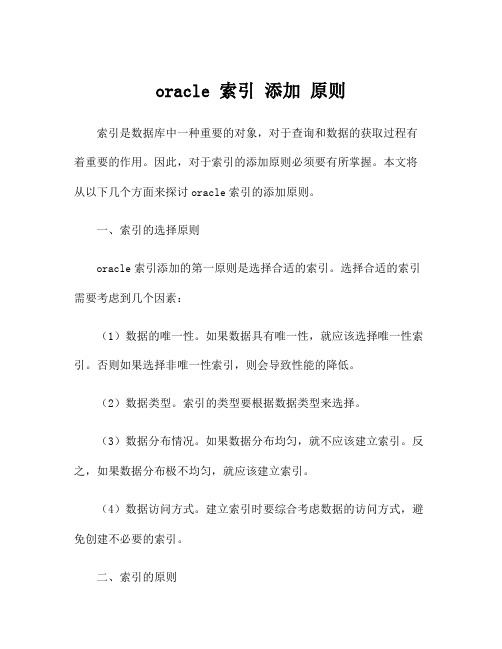 oracle 索引 添加 原则

索引是数据库中一种重要的对象，对于查询和数据的获取过程有着重要的作用。因此，对于索引的添加原则必须要有所掌握。本文将从以下几个方面来探讨 oracle 索引的添加原则。

一、索引的选择原则

oracle 索引添加的第一原则是选择合适的索引。选择合适的索引需要考虑到几个因素：

（1）数据的唯一性。如果数据具有唯一性，就应该选择唯一性索引。否则如果选择非唯一性索引，则会导致性能的降低。

（2）数据类型。索引的类型要根据数据类型来选择。

（3）数据分布情况。如果数据分布均匀，就不应该建立索引。反之，如果数据分布极不均匀，就应该建立索引。

（4）数据访问方式。建立索引时要综合考虑数据的访问方式，避免创建不必要的索引。

二、索引的原则